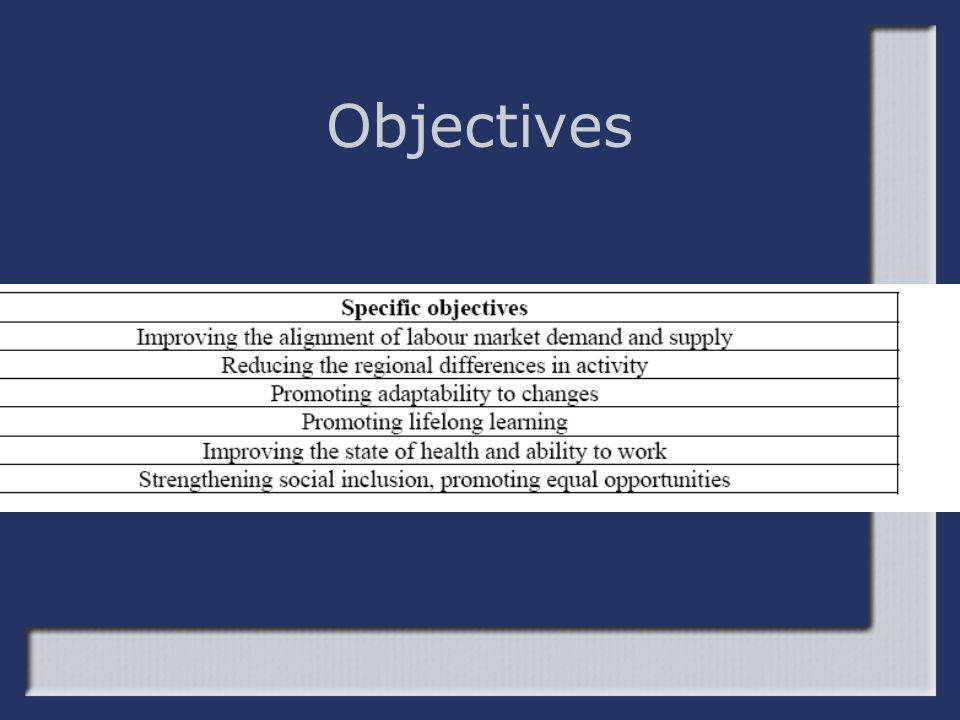 Objectives

| Specific objectives |
|---|
| Improving the alignment of labour market demand and supply |
| Reducing the regional differences in activity |
| Promoting adaptability to changes |
| Promoting lifelong learning |
| Improving the state of health and ability to work |
| Strengthening social inclusion, promoting equal opportunities |